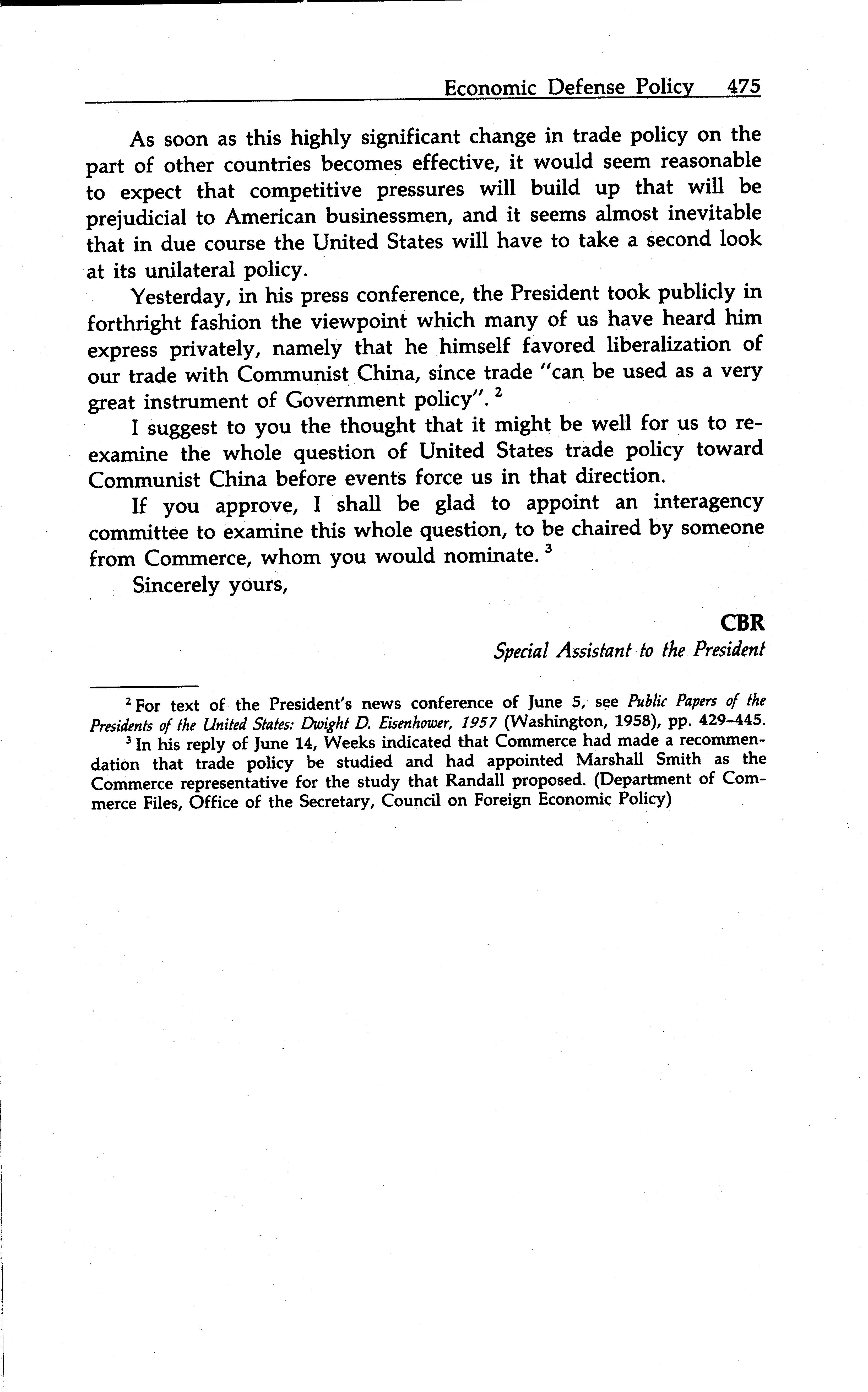 Economic Defense Policy 475

As soon as this highly significant change in trade policy on the part of other countries becomes effective, it would seem reasonable to expect that competitive pressures will build up that will be prejudicial to American businessmen, and it seems almost inevitable that in due course the United States will have to take a second look at its unilateral policy.

Yesterday, in his press conference, the President took publicly in forthright fashion the viewpoint which many of us have heard him express privately, namely that he himself favored liberalization of our trade with Communist China, since trade "can be used as a very great instrument of Government policy". $^2$

I suggest to you the thought that it might be well for us to reexamine the whole question of United States trade policy toward Communist China before events force us in that direction.

If you approve, I shall be glad to appoint an interagency committee to examine this whole question, to be chaired by someone from Commerce, whom you would nominate. $^3$

Sincerely yours,

CBR
Special Assistant to the President

$^2$ For text of the President's news conference of June 5, see Public Papers of the Presidents of the United States: Dwight D. Eisenhower, 1957 (Washington, 1958), pp. 429–445.

$^3$ In his reply of June 14, Weeks indicated that Commerce had made a recommendation that trade policy be studied and had appointed Marshall Smith as the Commerce representative for the study that Randall proposed. (Department of Commerce Files, Office of the Secretary, Council on Foreign Economic Policy)